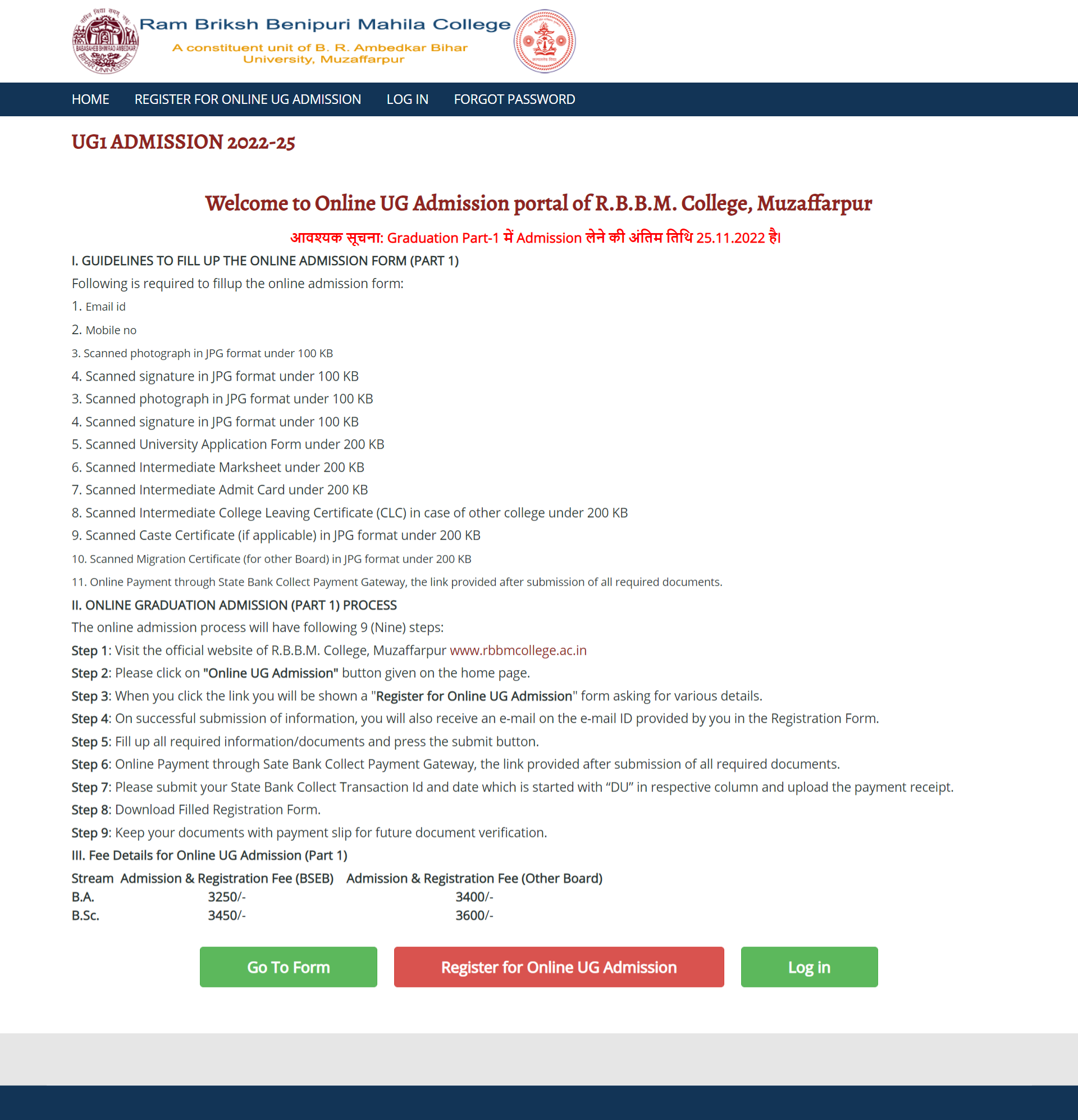 BABASAHEB BHIMRAO AMBEDKAR BIHAR UNIVERSITY

Ram Briksh Benipuri Mahila College
A constituent unit of B. R. Ambedkar Bihar University, Muzaffarpur

HOME REGISTER FOR ONLINE UG ADMISSION LOG IN FORGOT PASSWORD

UG1 ADMISSION 2022-25

Welcome to Online UG Admission portal of R.B.B.M. College, Muzaffarpur

आवश्यक सूचना: Graduation Part-1 में Admission लेने की अंतिम तिथि 25.11.2022 है।

I. GUIDELINES TO FILL UP THE ONLINE ADMISSION FORM (PART 1)

Following is required to fillup the online admission form:

1. Email id

2. Mobile no

3. Scanned photograph in JPG format under 100 KB

4. Scanned signature in JPG format under 100 KB

3. Scanned photograph in JPG format under 100 KB

4. Scanned signature in JPG format under 100 KB

5. Scanned University Application Form under 200 KB

6. Scanned Intermediate Marksheet under 200 KB

7. Scanned Intermediate Admit Card under 200 KB

8. Scanned Intermediate College Leaving Certificate (CLC) in case of other college under 200 KB

9. Scanned Caste Certificate (if applicable) in JPG format under 200 KB

10. Scanned Migration Certificate (for other Board) in JPG format under 200 KB

11. Online Payment through State Bank Collect Payment Gateway, the link provided after submission of all required documents.

II. ONLINE GRADUATION ADMISSION (PART 1) PROCESS

The online admission process will have following 9 (Nine) steps:

Step 1: Visit the official website of R.B.B.M. College, Muzaffarpur www.rbbmcollege.ac.in

Step 2: Please click on "Online UG Admission" button given on the home page.

Step 3: When you click the link you will be shown a "Register for Online UG Admission" form asking for various details.

Step 4: On successful submission of information, you will also receive an e-mail on the e-mail ID provided by you in the Registration Form.

Step 5: Fill up all required information/documents and press the submit button.

Step 6: Online Payment through Sate Bank Collect Payment Gateway, the link provided after submission of all required documents.

Step 7: Please submit your State Bank Collect Transaction Id and date which is started with “DU” in respective column and upload the payment receipt.

Step 8: Download Filled Registration Form.

Step 9: Keep your documents with payment slip for future document verification.

III. Fee Details for Online UG Admission (Part 1)

| Stream | Admission & Registration Fee (BSEB) | Admission & Registration Fee (Other Board) |
|---|---|---|
| B.A. | 3250/- | 3400/- |
| B.Sc. | 3450/- | 3600/- |

Go To Form Register for Online UG Admission Log in